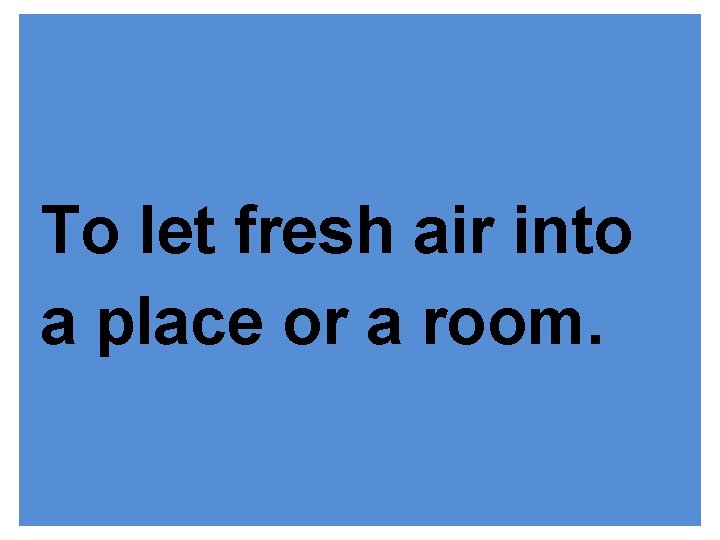 To let fresh air into a place or a room.